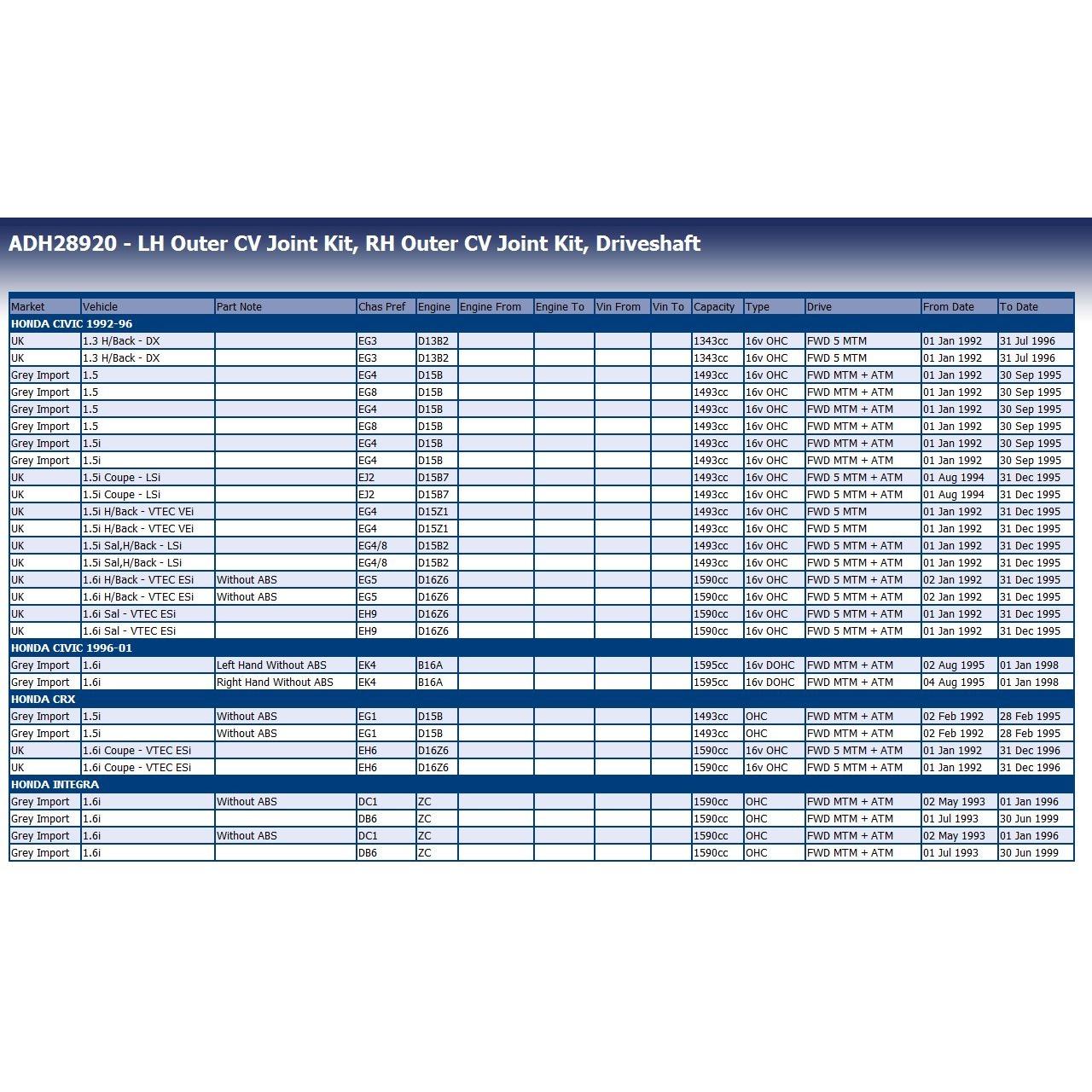 ADH28920 - LH Outer CV Joint Kit, RH Outer CV Joint Kit, Driveshaft

| Market | Vehicle | Part Note | Chas Pref | Engine | Engine From | Engine To | Vin From | Vin To | Capacity | Type | Drive | From Date | To Date |
|---|---|---|---|---|---|---|---|---|---|---|---|---|---|
| HONDA CIVIC 1992-96 | | | | | | | | | | | | | |
| UK | 1.3 H/Back - DX | | EG3 | D13B2 | | | | | 1343cc | 16v OHC | FWD 5 MTM | 01 Jan 1992 | 31 Jul 1996 |
| UK | 1.3 H/Back - DX | | EG3 | D13B2 | | | | | 1343cc | 16v OHC | FWD 5 MTM | 01 Jan 1992 | 31 Jul 1996 |
| Grey Import | 1.5 | | EG4 | D15B | | | | | 1493cc | 16v OHC | FWD MTM + ATM | 01 Jan 1992 | 30 Sep 1995 |
| Grey Import | 1.5 | | EG8 | D15B | | | | | 1493cc | 16v OHC | FWD MTM + ATM | 01 Jan 1992 | 30 Sep 1995 |
| Grey Import | 1.5 | | EG4 | D15B | | | | | 1493cc | 16v OHC | FWD MTM + ATM | 01 Jan 1992 | 30 Sep 1995 |
| Grey Import | 1.5 | | EG8 | D15B | | | | | 1493cc | 16v OHC | FWD MTM + ATM | 01 Jan 1992 | 30 Sep 1995 |
| Grey Import | 1.5i | | EG4 | D15B | | | | | 1493cc | 16v OHC | FWD MTM + ATM | 01 Jan 1992 | 30 Sep 1995 |
| Grey Import | 1.5i | | EG4 | D15B | | | | | 1493cc | 16v OHC | FWD MTM + ATM | 01 Jan 1992 | 30 Sep 1995 |
| UK | 1.5i Coupe - LSi | | EJ2 | D15B7 | | | | | 1493cc | 16v OHC | FWD 5 MTM + ATM | 01 Aug 1994 | 31 Dec 1995 |
| UK | 1.5i Coupe - LSi | | EJ2 | D15B7 | | | | | 1493cc | 16v OHC | FWD 5 MTM + ATM | 01 Aug 1994 | 31 Dec 1995 |
| UK | 1.5i H/Back - VTEC VEi | | EG4 | D15Z1 | | | | | 1493cc | 16v OHC | FWD 5 MTM | 01 Jan 1992 | 31 Dec 1995 |
| UK | 1.5i H/Back - VTEC VEi | | EG4 | D15Z1 | | | | | 1493cc | 16v OHC | FWD 5 MTM | 01 Jan 1992 | 31 Dec 1995 |
| UK | 1.5i Sal,H/Back - LSi | | EG4/8 | D15B2 | | | | | 1493cc | 16v OHC | FWD 5 MTM + ATM | 01 Jan 1992 | 31 Dec 1995 |
| UK | 1.5i Sal,H/Back - LSi | | EG4/8 | D15B2 | | | | | 1493cc | 16v OHC | FWD 5 MTM + ATM | 01 Jan 1992 | 31 Dec 1995 |
| UK | 1.6i H/Back - VTEC ESi | Without ABS | EG5 | D16Z6 | | | | | 1590cc | 16v OHC | FWD 5 MTM + ATM | 02 Jan 1992 | 31 Dec 1995 |
| UK | 1.6i H/Back - VTEC ESi | Without ABS | EG5 | D16Z6 | | | | | 1590cc | 16v OHC | FWD 5 MTM + ATM | 02 Jan 1992 | 31 Dec 1995 |
| UK | 1.6i Sal - VTEC ESi | | EH9 | D16Z6 | | | | | 1590cc | 16v OHC | FWD 5 MTM + ATM | 01 Jan 1992 | 31 Dec 1995 |
| UK | 1.6i Sal - VTEC ESi | | EH9 | D16Z6 | | | | | 1590cc | 16v OHC | FWD 5 MTM + ATM | 01 Jan 1992 | 31 Dec 1995 |
| HONDA CIVIC 1996-01 | | | | | | | | | | | | | |
| Grey Import | 1.6i | Left Hand Without ABS | EK4 | B16A | | | | | 1595cc | 16v DOHC | FWD MTM + ATM | 02 Aug 1995 | 01 Jan 1998 |
| Grey Import | 1.6i | Right Hand Without ABS | EK4 | B16A | | | | | 1595cc | 16v DOHC | FWD MTM + ATM | 04 Aug 1995 | 01 Jan 1998 |
| HONDA CRX | | | | | | | | | | | | | |
| Grey Import | 1.5i | Without ABS | EG1 | D15B | | | | | 1493cc | OHC | FWD MTM + ATM | 02 Feb 1992 | 28 Feb 1995 |
| Grey Import | 1.5i | Without ABS | EG1 | D15B | | | | | 1493cc | OHC | FWD MTM + ATM | 02 Feb 1992 | 28 Feb 1995 |
| UK | 1.6i Coupe - VTEC ESi | | EH6 | D16Z6 | | | | | 1590cc | 16v OHC | FWD 5 MTM + ATM | 01 Jan 1992 | 31 Dec 1996 |
| UK | 1.6i Coupe - VTEC ESi | | EH6 | D16Z6 | | | | | 1590cc | 16v OHC | FWD 5 MTM + ATM | 01 Jan 1992 | 31 Dec 1996 |
| HONDA INTEGRA | | | | | | | | | | | | | |
| Grey Import | 1.6i | Without ABS | DC1 | ZC | | | | | 1590cc | OHC | FWD MTM + ATM | 02 May 1993 | 01 Jan 1996 |
| Grey Import | 1.6i | | DB6 | ZC | | | | | 1590cc | OHC | FWD MTM + ATM | 01 Jul 1993 | 30 Jun 1999 |
| Grey Import | 1.6i | Without ABS | DC1 | ZC | | | | | 1590cc | OHC | FWD MTM + ATM | 02 May 1993 | 01 Jan 1996 |
| Grey Import | 1.6i | | DB6 | ZC | | | | | 1590cc | OHC | FWD MTM + ATM | 01 Jul 1993 | 30 Jun 1999 |